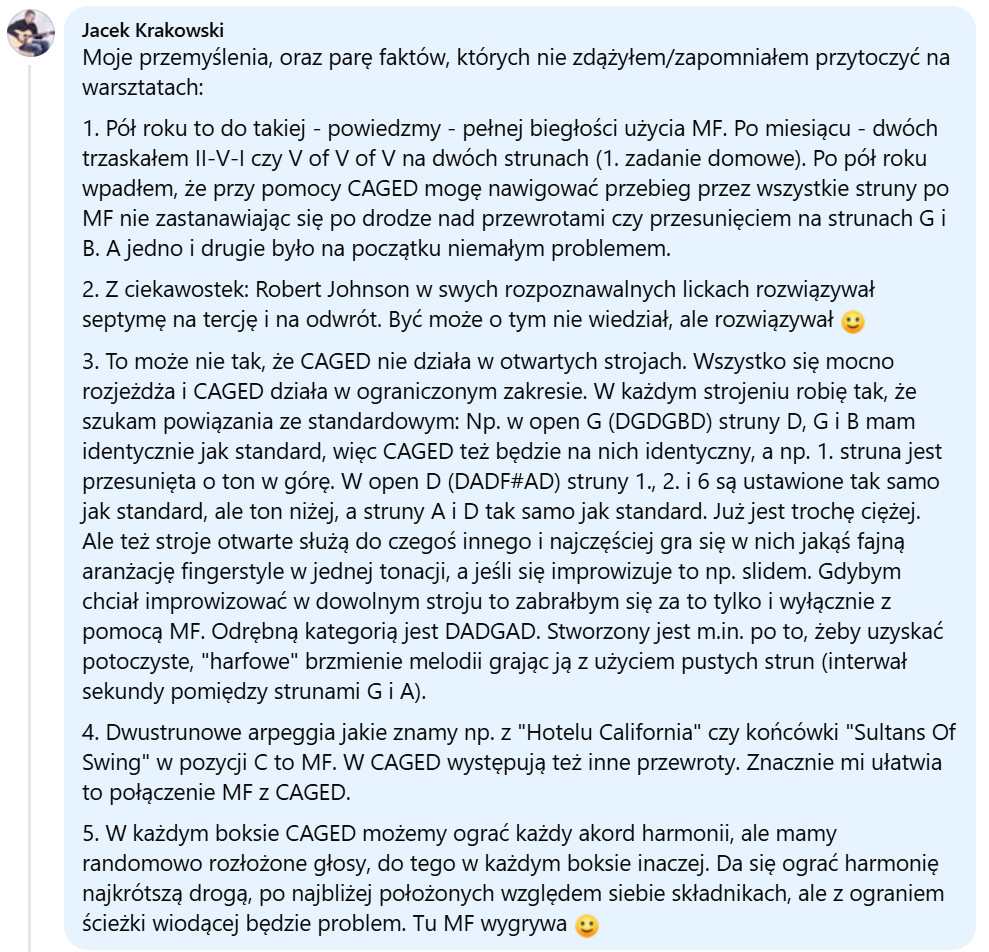 Jacek Krakowski
Moje przemyślenia, oraz parę faktów, których nie zdążyłem/zapomniałem przytoczyć na warsztatach:

1. Pół roku to do takiej - powiedzmy - pełnej biegłości użycia MF. Po miesiącu - dwóch trzaskałem II-V-I czy V of V of V na dwóch strunach (1. zadanie domowe). Po pół roku wpadłem, że przy pomocy CAGED mogę nawigować przebieg przez wszystkie struny po MF nie zastanawiając się po drodze nad przewrotami czy przesunięciem na strunach G i B. A jedno i drugie było na początku niemałym problemem.

2. Z ciekawostek: Robert Johnson w swych rozpoznawalnych lickach rozwiązywał septymę na tercję i na odwrót. Być może o tym nie wiedział, ale rozwiązywał 🙂

3. To może nie tak, że CAGED nie działa w otwartych strojach. Wszystko się mocno rozjeżdża i CAGED działa w ograniczonym zakresie. W każdym strojeniu robię tak, że szukam powiązania ze standardowym: Np. w open G (DGDGBD) struny D, G i B mam identycznie jak standard, więc CAGED też będzie na nich identyczny, a np. 1. struna jest przesunięta o ton w górę. W open D (DADF#AD) struny 1., 2. i 6 są ustawione tak samo jak standard, ale ton niżej, a struny A i D tak samo jak standard. Już jest trochę ciężej. Ale też stroje otwarte służą do czegoś innego i najczęściej gra się w nich jakąś fajną aranżację fingerstyle w jednej tonacji, a jeśli się improwizuje to np. slidem. Gdybym chciał improwizować w dowolnym stroju to zabrałbym się za to tylko i wyłącznie z pomocą MF. Odrębną kategorią jest DADGAD. Stworzony jest m.in. po to, żeby uzyskać potoczyste, "harfowe" brzmienie melodii grając ją z użyciem pustych strun (interwał sekundy pomiędzy strunami G i A).

4. Dwustrunowe arpeggia jakie znamy np. z "Hotelu California" czy końcówki "Sultans Of Swing" w pozycji C to MF. W CAGED występują też inne przewroty. Znacznie mi ułatwia to połączenie MF z CAGED.

5. W każdym boksie CAGED możemy ograć każdy akord harmonii, ale mamy randomowo rozłożone głosy, do tego w każdym boksie inaczej. Da się ograć harmonię najkrótszą drogą, po najbliżej położonych względem siebie składnikach, ale z ograniem ścieżki wiodącej będzie problem. Tu MF wygrywa 🙂